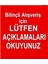 Bilinçli Alışveriş için LÜTFEN AÇIKLAMALARI OKUYUNUZ